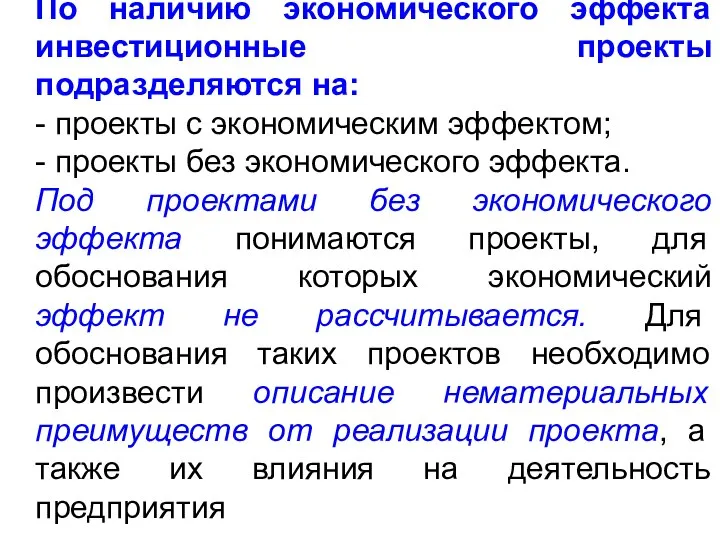 По наличию экономического эффекта инвестиционные проекты подразделяются на:
- проекты с экономическим эффектом;
- проекты без экономического эффекта.
Под проектами без экономического эффекта понимаются проекты, для обоснования которых экономический эффект не рассчитывается. Для обоснования таких проектов необходимо произвести описание нематериальных преимуществ от реализации проекта, а также их влияния на деятельность предприятия